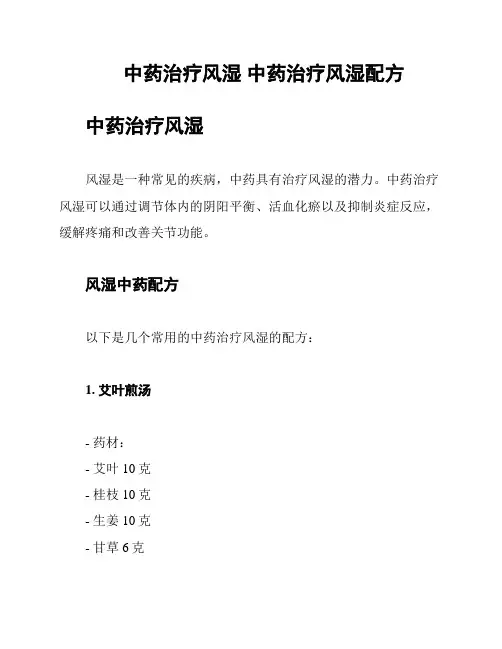 中药治疗风湿 中药治疗风湿配方

中药治疗风湿

风湿是一种常见的疾病，中药具有治疗风湿的潜力。中药治疗风湿可以通过调节体内的阴阳平衡、活血化瘀以及抑制炎症反应，缓解疼痛和改善关节功能。

风湿中药配方

以下是几个常用的中药治疗风湿的配方：

1. 艾叶煎汤

- 药材：
- 艾叶 10 克
- 桂枝 10 克
- 生姜 10 克
- 甘草 6 克